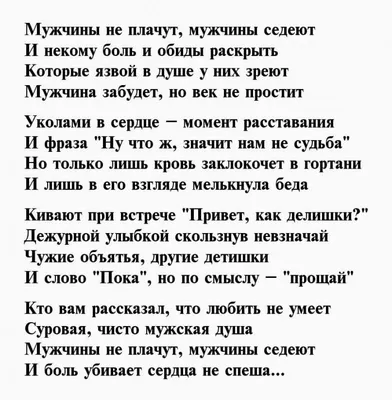 Мужчины не плачут, мужчины седеют
И некому боль и обиды раскрыть
Которые язвой в душе у них зреют
Мужчина забудет, но век не простит

Уколами в сердце – момент расставания
И фраза "Ну что ж, значит нам не судьба"
Но только лишь кровь заклокочет в гортани
И лишь в его взгляде мелькнула беда

Кивают при встрече "Привет, как делишки?"
Дежурной улыбкой скользнув невзначай
Чужие объятья, другие детишки
И слово "Пока", но по смыслу – "прощай"

Кто вам рассказал, что любить не умеет
Суровая, чисто мужская душа
Мужчины не плачут, мужчины седеют
И боль убивает сердца не спеша...